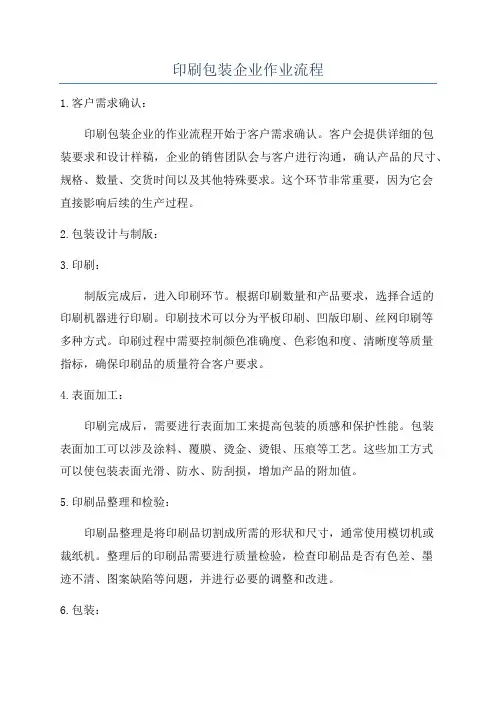 印刷包装企业作业流程

1.客户需求确认：

印刷包装企业的作业流程开始于客户需求确认。客户会提供详细的包装要求和设计样稿，企业的销售团队会与客户进行沟通，确认产品的尺寸、规格、数量、交货时间以及其他特殊要求。这个环节非常重要，因为它会直接影响后续的生产过程。

2.包装设计与制版：

3.印刷：

制版完成后，进入印刷环节。根据印刷数量和产品要求，选择合适的印刷机器进行印刷。印刷技术可以分为平板印刷、凹版印刷、丝网印刷等多种方式。印刷过程中需要控制颜色准确度、色彩饱和度、清晰度等质量指标，确保印刷品的质量符合客户要求。

4.表面加工：

印刷完成后，需要进行表面加工来提高包装的质感和保护性能。包装表面加工可以涉及涂料、覆膜、烫金、烫银、压痕等工艺。这些加工方式可以使包装表面光滑、防水、防刮损，增加产品的附加值。

5.印刷品整理和检验：

印刷品整理是将印刷品切割成所需的形状和尺寸，通常使用模切机或裁纸机。整理后的印刷品需要进行质量检验，检查印刷品是否有色差、墨迹不清、图案缺陷等问题，并进行必要的调整和改进。

6.包装：